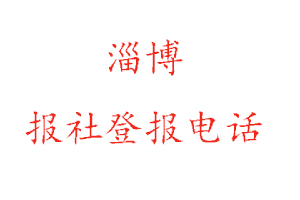 淄博

报社登报电话